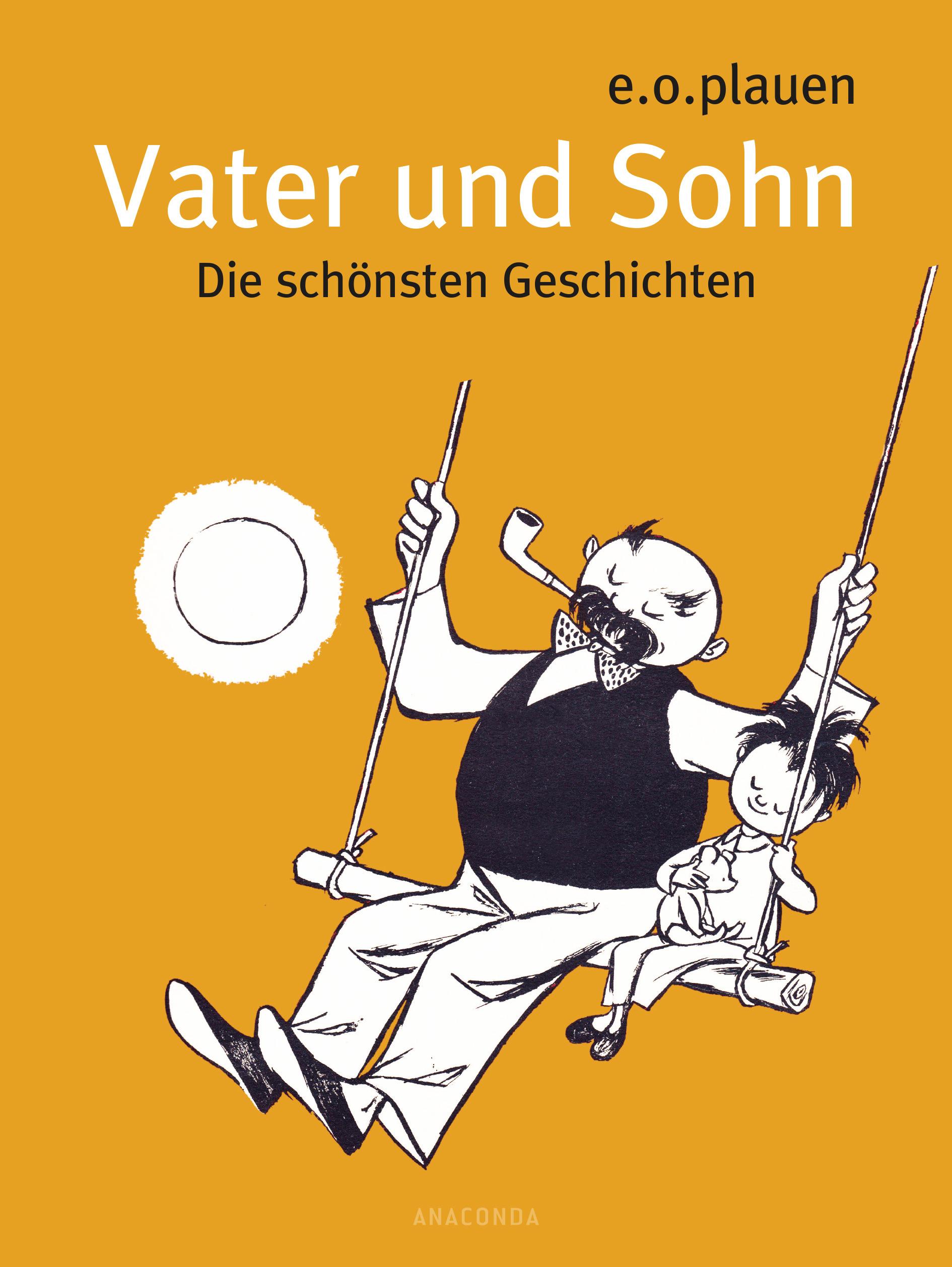 e.o.plauen

Vater und Sohn

Die schönsten Geschichten

ANACONDA